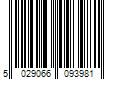 5 029066 093981